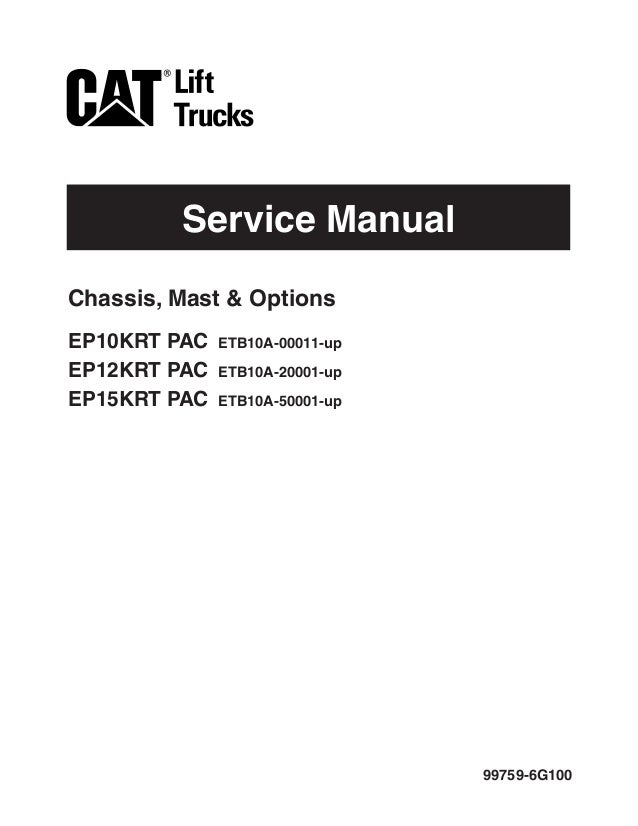 CAT® Lift Trucks

Service Manual

Chassis, Mast & Options

EP10KRT PAC ETB10A-00011-up
EP12KRT PAC ETB10A-20001-up
EP15KRT PAC ETB10A-50001-up

99759-6G100